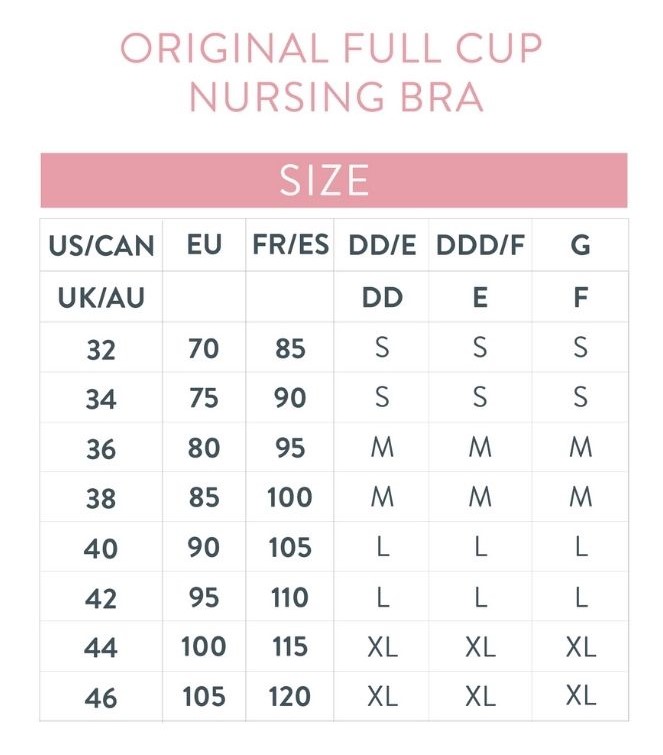 ORIGINAL FULL CUP NURSING BRA

SIZE

| US/CAN | EU | FR/ES | DD/E | DDD/F | G |
|---|---|---|---|---|---|
| UK/AU | | | DD | E | F |
| 32 | 70 | 85 | S | S | S |
| 34 | 75 | 90 | S | S | S |
| 36 | 80 | 95 | M | M | M |
| 38 | 85 | 100 | M | M | M |
| 40 | 90 | 105 | L | L | L |
| 42 | 95 | 110 | L | L | L |
| 44 | 100 | 115 | XL | XL | XL |
| 46 | 105 | 120 | XL | XL | XL |